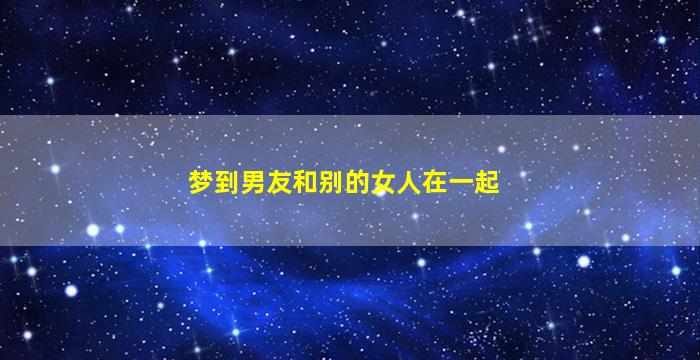 梦到男友和别的女人在一起